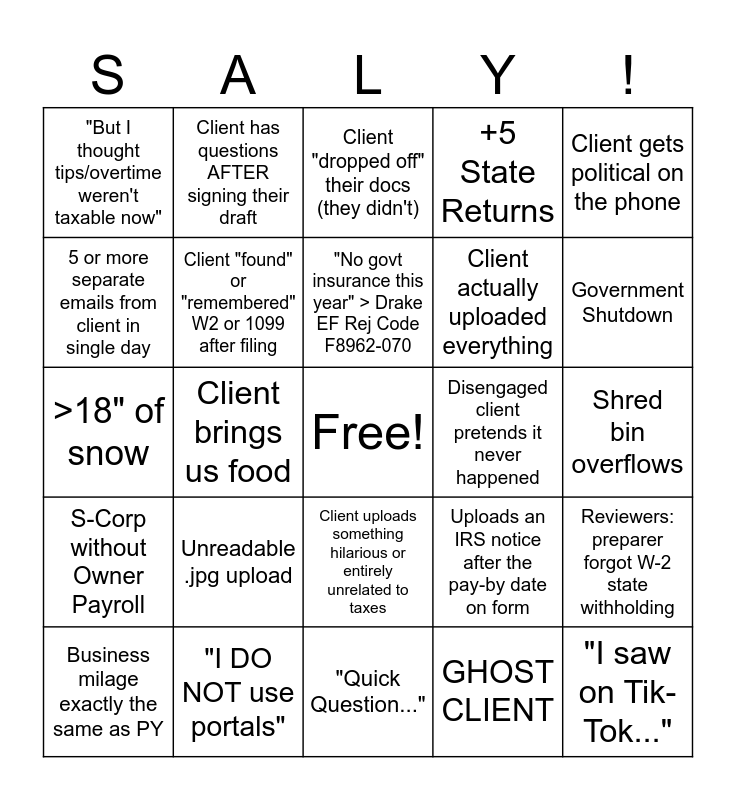 | S | A | L | Y | ! |
|---|---|---|---|---|
| "But I thought tips/overtime weren't taxable now" | Client has questions AFTER signing their draft | Client "dropped off" their docs (they didn't) | +5 State Returns | Client gets political on the phone |
| 5 or more separate emails from client in single day | Client "found" or "remembered" W2 or 1099 after filing | "No govt insurance this year" > Drake EF Rej Code F8962-070 | Client actually uploaded everything | Government Shutdown |
| >18" of snow | Client brings us food | Free! | Disengaged client pretends it never happened | Shred bin overflows |
| S-Corp without Owner Payroll | Unreadable .jpg upload | Client uploads something hilarious or entirely unrelated to taxes | Uploads an IRS notice after the pay-by date on form | Reviewers: preparer forgot W-2 state withholding |
| Business milage exactly the same as PY | "I DO NOT use portals" | "Quick Question..." | GHOST CLIENT | "I saw on Tik-Tok..." |